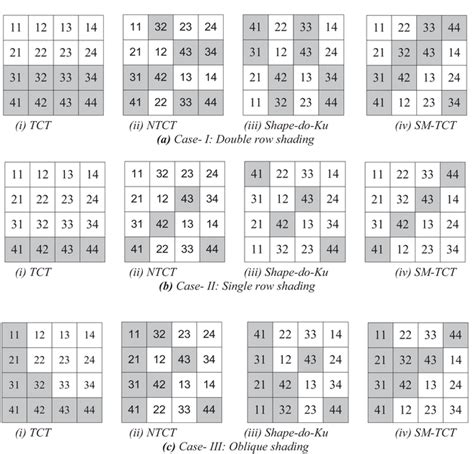 | 11 | 12 | 13 | 14 |
|---|---|---|---|
| 21 | 22 | 23 | 24 |
| 31 | 32 | 33 | 34 |
| 41 | 42 | 43 | 44 |

(i) TCT

| 11 | 32 | 23 | 24 |
|---|---|---|---|
| 21 | 12 | 43 | 34 |
| 31 | 42 | 13 | 14 |
| 41 | 22 | 33 | 44 |

(ii) NTCT

| 41 | 22 | 33 | 14 |
|---|---|---|---|
| 31 | 12 | 43 | 24 |
| 21 | 42 | 13 | 34 |
| 11 | 32 | 23 | 44 |

(iii) Shape-do-Ku

| 11 | 22 | 33 | 44 |
|---|---|---|---|
| 21 | 32 | 43 | 14 |
| 31 | 42 | 13 | 24 |
| 41 | 12 | 23 | 34 |

(iv) SM-TCT

(a) Case- I: Double row shading

| 11 | 12 | 13 | 14 |
|---|---|---|---|
| 21 | 22 | 23 | 24 |
| 31 | 32 | 33 | 34 |
| 41 | 42 | 43 | 44 |

(i) TCT

| 11 | 32 | 23 | 24 |
|---|---|---|---|
| 21 | 12 | 43 | 34 |
| 31 | 42 | 13 | 14 |
| 41 | 22 | 33 | 44 |

(ii) NTCT

| 41 | 22 | 33 | 14 |
|---|---|---|---|
| 31 | 12 | 43 | 24 |
| 21 | 42 | 13 | 34 |
| 11 | 32 | 23 | 44 |

(iii) Shape-do-Ku

| 11 | 22 | 33 | 44 |
|---|---|---|---|
| 21 | 32 | 43 | 14 |
| 31 | 42 | 13 | 24 |
| 41 | 12 | 23 | 34 |

(iv) SM-TCT

(b) Case- II: Single row shading

| 11 | 12 | 13 | 14 |
|---|---|---|---|
| 21 | 22 | 23 | 24 |
| 31 | 32 | 33 | 34 |
| 41 | 42 | 43 | 44 |

(i) TCT

| 11 | 32 | 23 | 24 |
|---|---|---|---|
| 21 | 12 | 43 | 34 |
| 31 | 42 | 13 | 14 |
| 41 | 22 | 33 | 44 |

(ii) NTCT

| 41 | 22 | 33 | 14 |
|---|---|---|---|
| 31 | 12 | 43 | 24 |
| 21 | 42 | 13 | 34 |
| 11 | 32 | 23 | 44 |

(iii) Shape-do-Ku

| 11 | 22 | 33 | 44 |
|---|---|---|---|
| 21 | 32 | 43 | 14 |
| 31 | 42 | 13 | 24 |
| 41 | 12 | 23 | 34 |

(iv) SM-TCT

(c) Case- III: Oblique shading